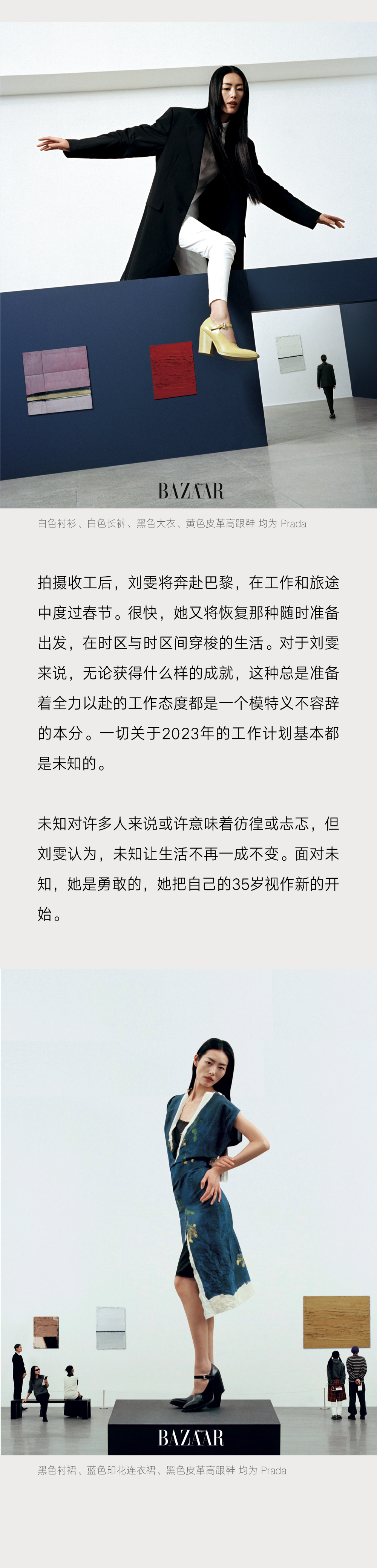 BAZAAR

白色衬衫、白色长裤、黑色大衣、黄色皮革高跟鞋 均为 Prada

拍摄收工后，刘雯将奔赴巴黎，在工作和旅途中度过春节。很快，她又将恢复那种随时准备出发，在时区与时区间穿梭的生活。对于刘雯来说，无论获得什么样的成就，这种总是准备着全力以赴的工作态度都是一个模特义不容辞的本分。一切关于2023年的工作计划基本都是未知的。

未知对许多人来说或许意味着彷徨或忐忑，但刘雯认为，未知让生活不再一成不变。面对未知，她是勇敢的，她把自己的35岁视作新的开始。

BAZAAR

黑色衬裙、蓝色印花连衣裙、黑色皮革高跟鞋 均为 Prada